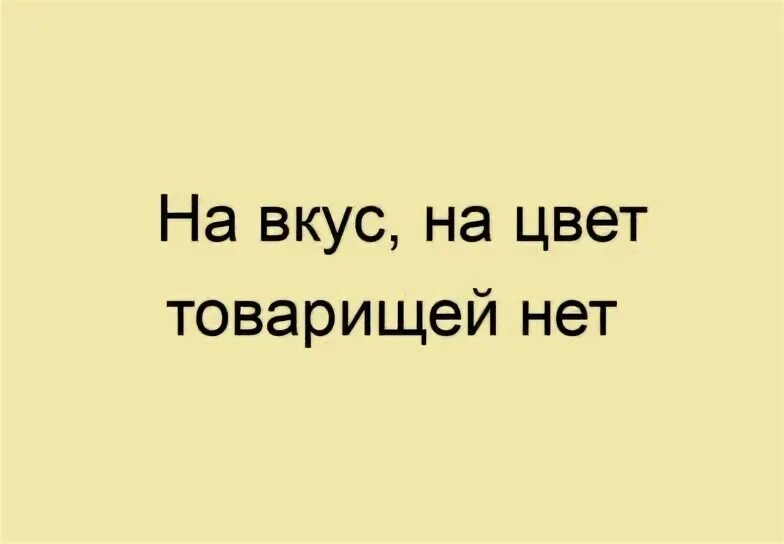 На вкус, на цвет товарищей нет